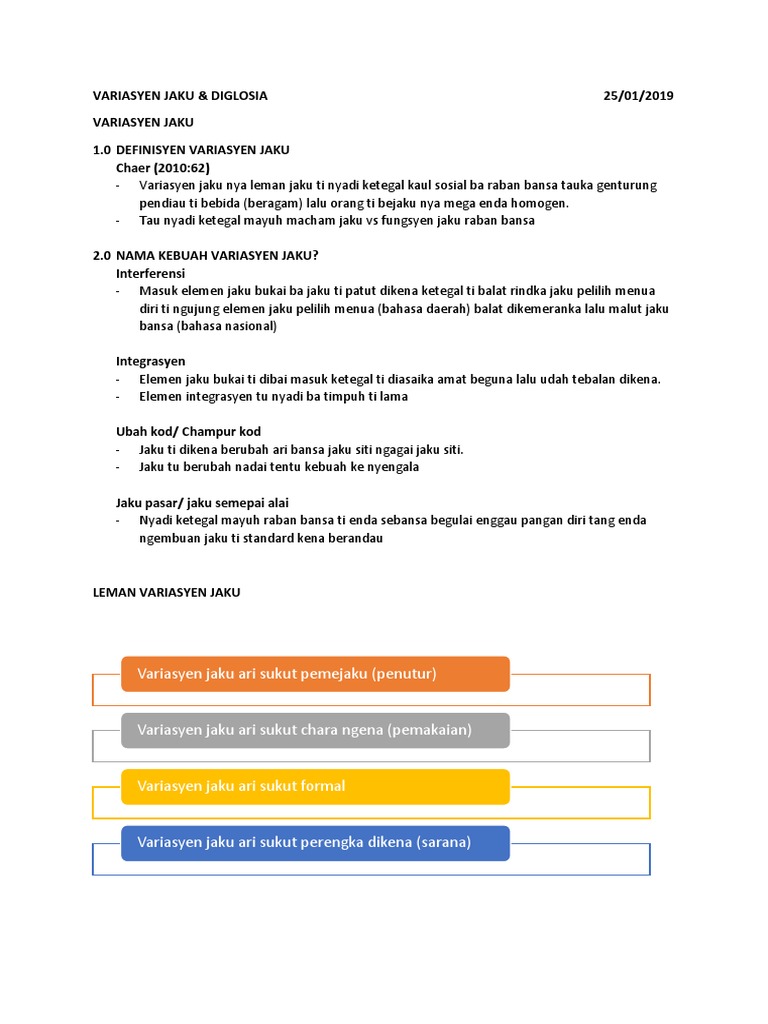 VARIASYEN JAKU & DIGLOSIA 25/01/2019

VARIASYEN JAKU

1.0 DEFINISYEN VARIASYEN JAKU
Chaer (2010:62)
- Variasyen jaku nya leman jaku ti nyadi ketegal kaul sosial ba raban bansa tauka genturung pendiau ti bebida (beragam) lalu orang ti bejaku nya mega enda homogen.
- Tau nyadi ketegal mayuh macham jaku vs fungsyen jaku raban bansa

2.0 NAMA KEBUAH VARIASYEN JAKU?
Interferensi
- Masuk elemen jaku bukai ba jaku ti patut dikena ketegal ti balat rindka jaku pelilih menua diri ti ngujung elemen jaku pelilih menua (bahasa daerah) balat dikemeranka lalu malut jaku bansa (bahasa nasional)

Integrasyen
- Elemen jaku bukai ti dibai masuk ketegal ti diasaika amat beguna lalu udah tebalan dikena.
- Elemen integrasyen tu nyadi ba timpuh ti lama

Ubah kod/ Champur kod
- Jaku ti dikena berubah ari bansa jaku siti ngagai jaku siti.
- Jaku tu berubah nadai tentu kebuah ke nyengala

Jaku pasar/ jaku semepai alai
- Nyadi ketegal mayuh raban bansa ti enda sebansa begulai enggau pangan diri tang enda ngembuan jaku ti standard kena berandau

LEMAN VARIASYEN JAKU

Variasyen jaku ari sukut pemejaku (penutur)

Variasyen jaku ari sukut chara ngena (pemakaian)

Variasyen jaku ari sukut formal

Variasyen jaku ari sukut perengka dikena (sarana)